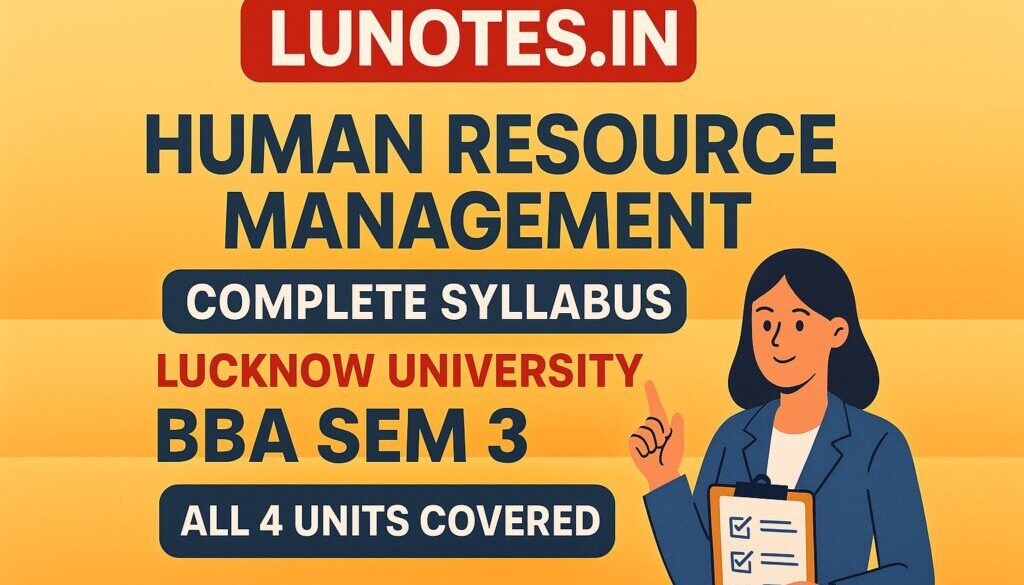 LUNOTES.IN

HUMAN RESOURCE MANAGEMENT

COMPLETE SYLLABUS

LUCKNOW UNIVERSITY

BBA SEM 3

ALL 4 UNITS COVERED